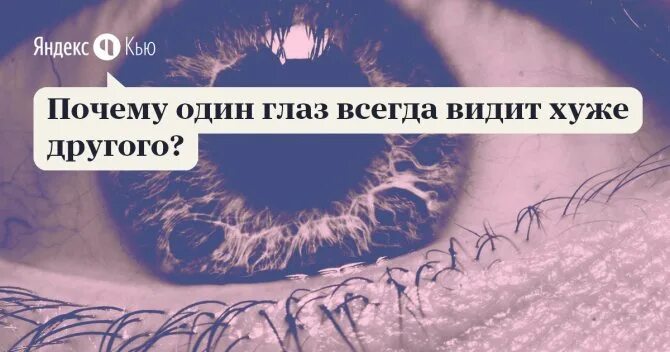 Яндекс Кью

Почему один глаз всегда видит хуже другого?